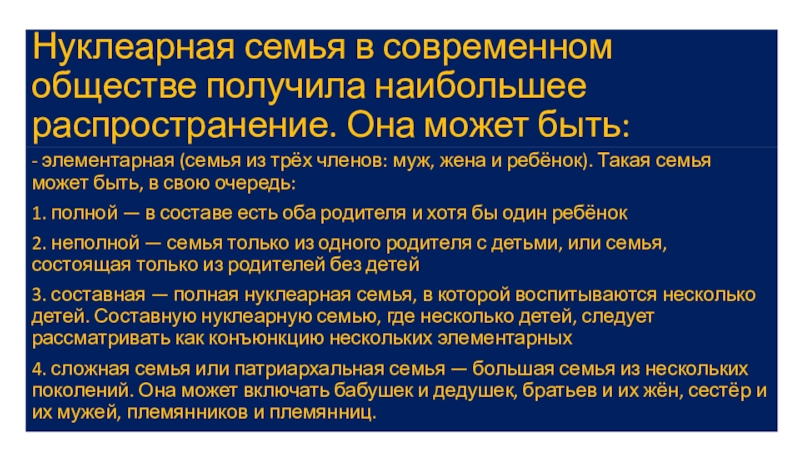 Нуклеарная семья в современном обществе получила наибольшее распространение. Она может быть:

- элементарная (семья из трёх членов: муж, жена и ребёнок). Такая семья может быть, в свою очередь:

1. полной — в составе есть оба родителя и хотя бы один ребёнок

2. неполной — семья только из одного родителя с детьми, или семья, состоящая только из родителей без детей

3. составная — полная нуклеарная семья, в которой воспитываются несколько детей. Составную нуклеарную семью, где несколько детей, следует рассматривать как конъюнкцию нескольких элементарных

4. сложная семья или патриархальная семья — большая семья из нескольких поколений. Она может включать бабушек и дедушек, братьев и их жён, сестёр и их мужей, племянников и племянниц.